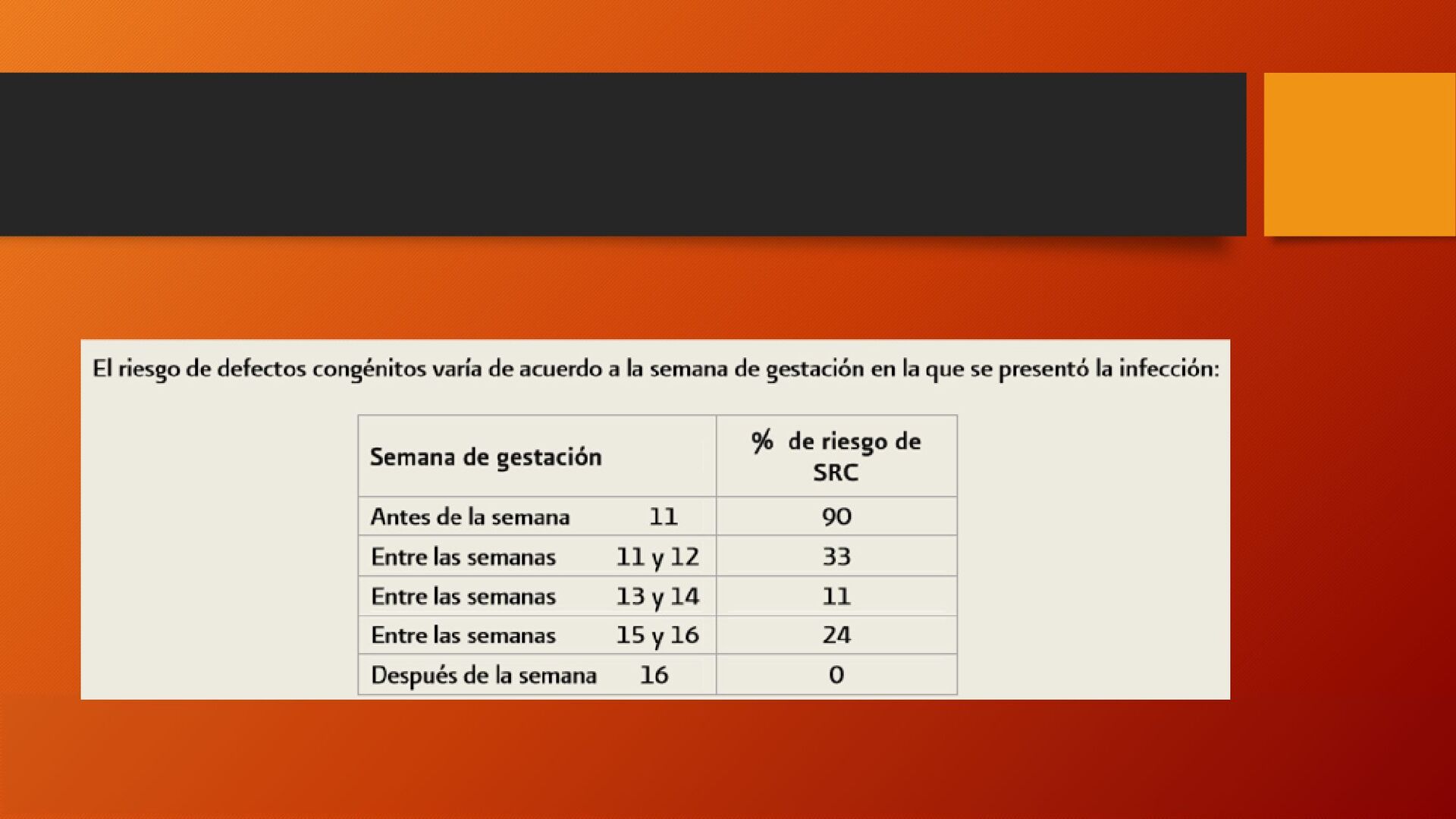 El riesgo de defectos congénitos varía de acuerdo a la semana de gestación en la que se presentó la infección:

| Semana de gestación | % de riesgo de SRC |
|---|---|
| Antes de la semana 11 | 90 |
| Entre las semanas 11 y 12 | 33 |
| Entre las semanas 13 y 14 | 11 |
| Entre las semanas 15 y 16 | 24 |
| Después de la semana 16 | 0 |